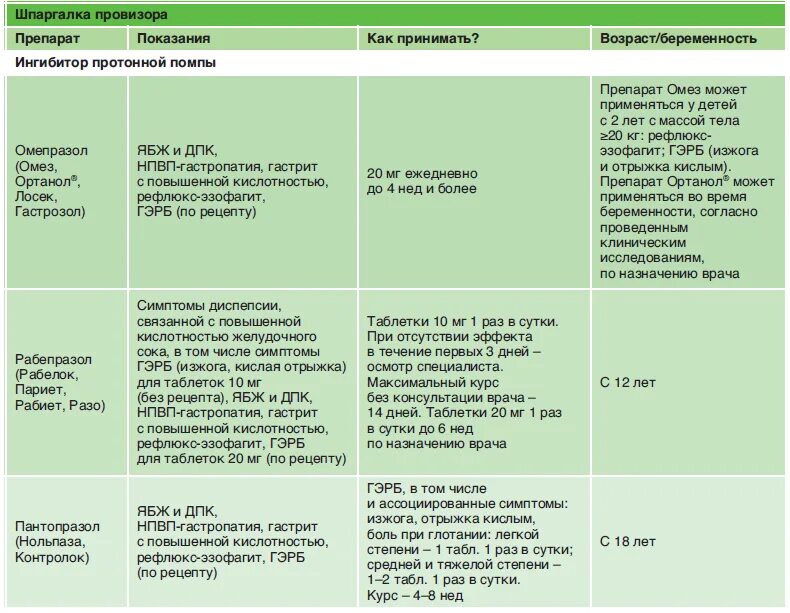 Шпаргалка провизора

| Препарат | Показания | Как принимать? | Возраст/беременность |
|---|---|---|---|
| Ингибитор протонной помпы | | | |
| Омепразол (Омез, Ортанол®, Лосек, Гастрозол) | ЯБЖ и ДПК, НПВП-гастропатия, гастрит с повышенной кислотностью, рефлюкс-эзофагит, ГЭРБ (по рецепту) | 20 мг ежедневно до 4 нед и более | Препарат Омез может применяться у детей с 2 лет с массой тела ≥20 кг: рефлюкс-эзофагит; ГЭРБ (изжога и отрыжка кислым). Препарат Ортанол® может применяться во время беременности, согласно проведенным клиническим исследованиям, по назначению врача |
| Рабепразол (Рабелок, Париет, Рабиет, Разо) | Симптомы диспепсии, связанной с повышенной кислотностью желудочного сока, в том числе симптомы ГЭРБ (изжога, кислая отрыжка) для таблеток 10 мг (без рецепта), ЯБЖ и ДПК, НПВП-гастропатия, гастрит с повышенной кислотностью, рефлюкс-эзофагит, ГЭРБ для таблеток 20 мг (по рецепту) | Таблетки 10 мг 1 раз в сутки. При отсутствии эффекта в течение первых 3 дней – осмотр специалиста. Максимальный курс без консультации врача – 14 дней. Таблетки 20 мг 1 раз в сутки до 6 нед по назначению врача | С 12 лет |
| Пантопразол (Нольпаза, Контролок) | ЯБЖ и ДПК, НПВП-гастропатия, гастрит с повышенной кислотностью, рефлюкс-эзофагит, ГЭРБ (по рецепту) | ГЭРБ, в том числе и ассоциированные симптомы: изжога, отрыжка кислым, боль при глотании: легкой степени – 1 табл. 1 раз в сутки; средней и тяжелой степени – 1–2 табл. 1 раз в сутки. Курс – 4–8 нед | С 18 лет |